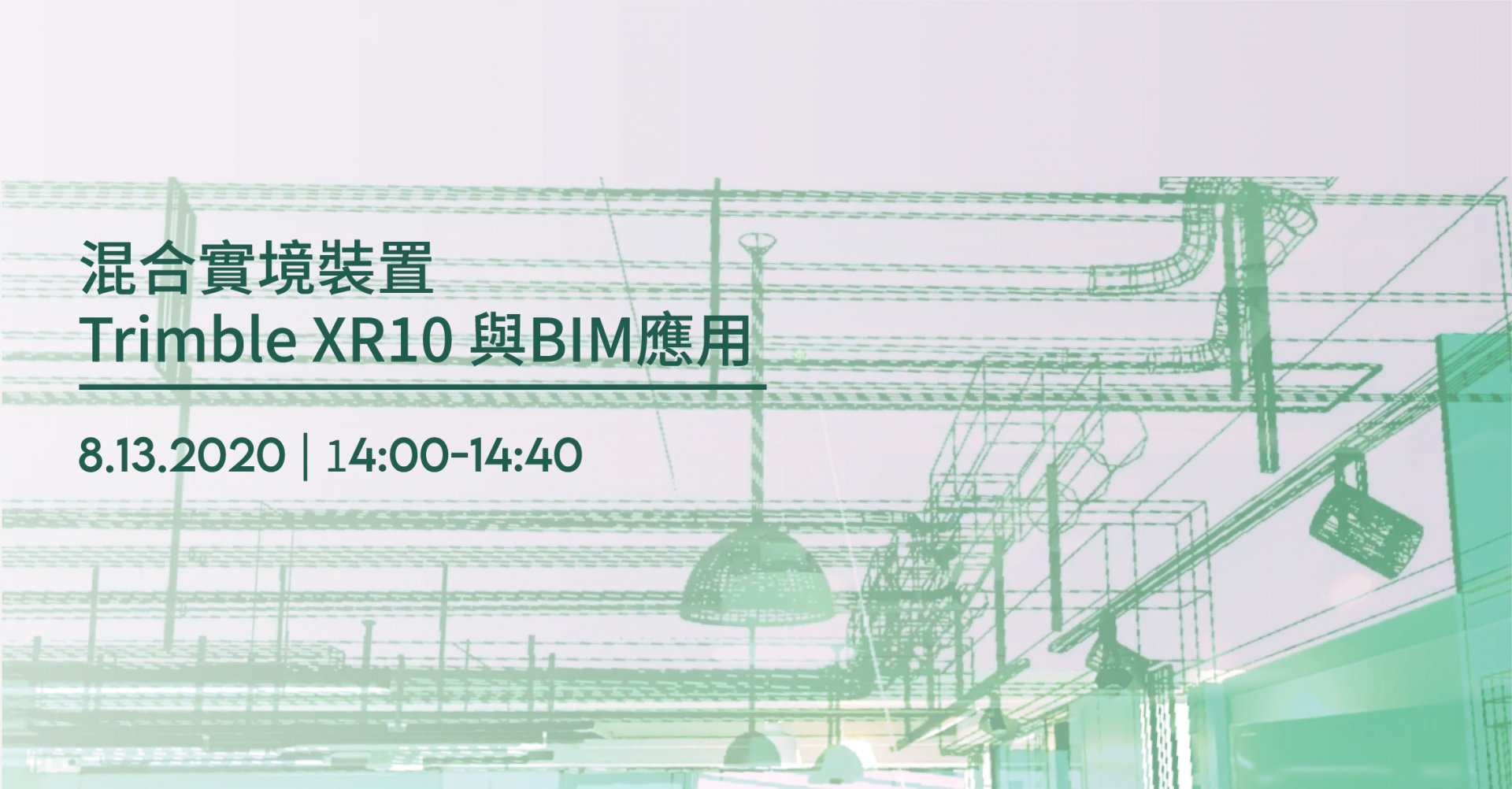 混合實境裝置
Trimble XR10 與BIM應用

8.13.2020 | 14:00-14:40